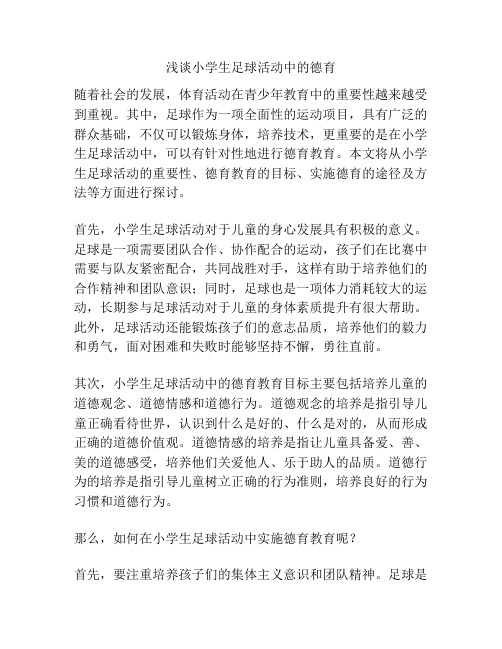 浅谈小学生足球活动中的德育

随着社会的发展，体育活动在青少年教育中的重要性越来越受到重视。其中，足球作为一项全面性的运动项目，具有广泛的群众基础，不仅可以锻炼身体，培养技术，更重要的是在小学生足球活动中，可以有针对性地进行德育教育。本文将从小学生足球活动的重要性、德育教育的目标、实施德育的途径及方法等方面进行探讨。

首先，小学生足球活动对于儿童的身心发展具有积极的意义。足球是一项需要团队合作、协作配合的运动，孩子们在比赛中需要与队友紧密配合，共同战胜对手，这样有助于培养他们的合作精神和团队意识；同时，足球也是一项体力消耗较大的运动，长期参与足球活动对于儿童的身体素质提升有很大帮助。此外，足球活动还能锻炼孩子们的意志品质，培养他们的毅力和勇气，面对困难和失败时能够坚持不懈，勇往直前。

其次，小学生足球活动中的德育教育目标主要包括培养儿童的道德观念、道德情感和道德行为。道德观念的培养是指引导儿童正确看待世界，认识到什么是好的、什么是对的，从而形成正确的道德价值观。道德情感的培养是指让儿童具备爱、善、美的道德感受，培养他们关爱他人、乐于助人的品质。道德行为的培养是指引导儿童树立正确的行为准则，培养良好的行为习惯和道德行为。

那么，如何在小学生足球活动中实施德育教育呢？

首先，要注重培养孩子们的集体主义意识和团队精神。足球是